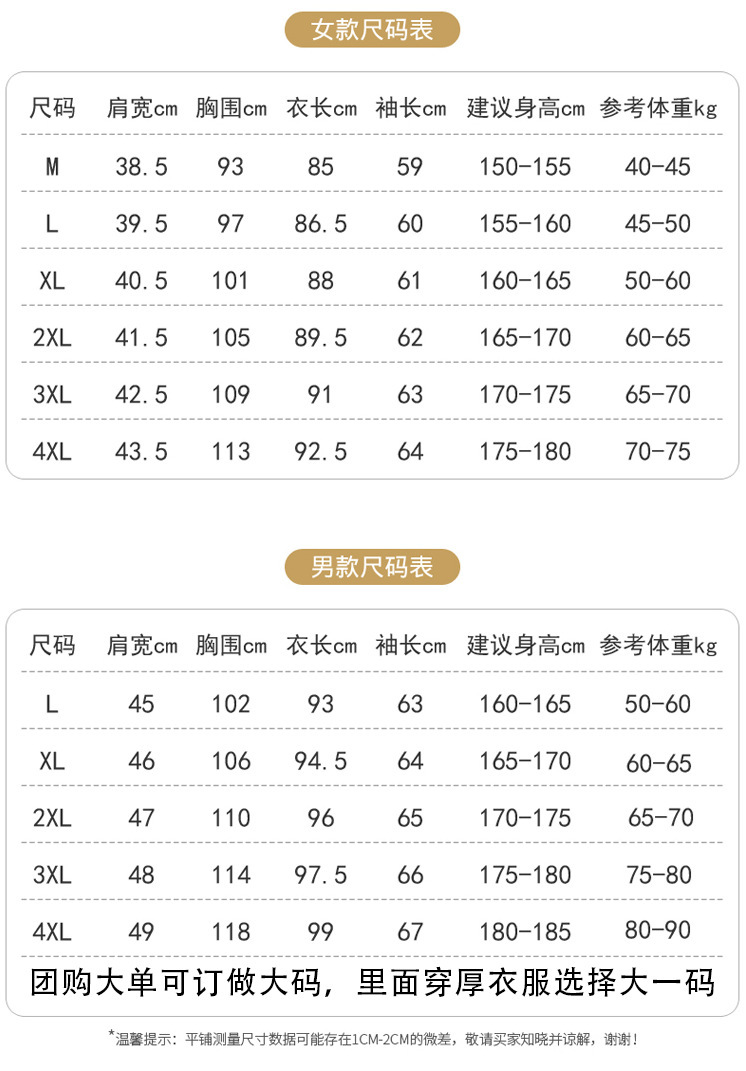 女款尺码表

| 尺码 | 肩宽cm | 胸围cm | 衣长cm | 袖长cm | 建议身高cm | 参考体重kg |
|---|---|---|---|---|---|---|
| M | 38.5 | 93 | 85 | 59 | 150-155 | 40-45 |
| L | 39.5 | 97 | 86.5 | 60 | 155-160 | 45-50 |
| XL | 40.5 | 101 | 88 | 61 | 160-165 | 50-60 |
| 2XL | 41.5 | 105 | 89.5 | 62 | 165-170 | 60-65 |
| 3XL | 42.5 | 109 | 91 | 63 | 170-175 | 65-70 |
| 4XL | 43.5 | 113 | 92.5 | 64 | 175-180 | 70-75 |

男款尺码表

| 尺码 | 肩宽cm | 胸围cm | 衣长cm | 袖长cm | 建议身高cm | 参考体重kg |
|---|---|---|---|---|---|---|
| L | 45 | 102 | 93 | 63 | 160-165 | 50-60 |
| XL | 46 | 106 | 94.5 | 64 | 165-170 | 60-65 |
| 2XL | 47 | 110 | 96 | 65 | 170-175 | 65-70 |
| 3XL | 48 | 114 | 97.5 | 66 | 175-180 | 75-80 |
| 4XL | 49 | 118 | 99 | 67 | 180-185 | 80-90 |

团购大单可订做大码，里面穿厚衣服选择大一码

*温馨提示：平铺测量尺寸数据可能存在1CM-2CM的微差，敬请买家知晓并谅解，谢谢！